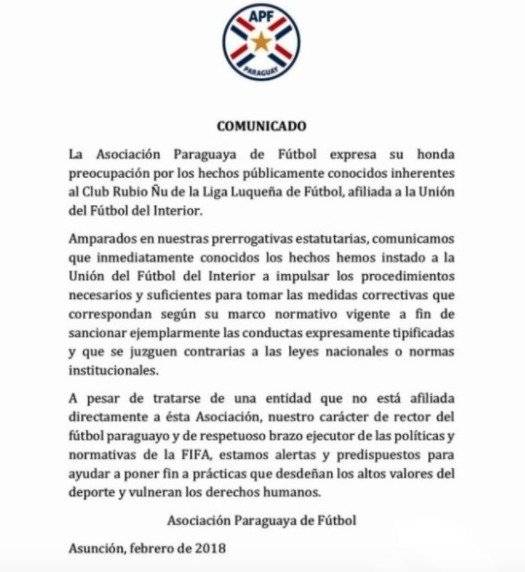 APF
PARAGUAY

COMUNICADO

La Asociación Paraguaya de Fútbol expresa su honda preocupación por los hechos públicamente conocidos inherentes al Club Rubio Ñu de la Liga Luqueña de Fútbol, afiliada a la Unión del Fútbol del Interior.

Amparados en nuestras prerrogativas estatutarias, comunicamos que inmediatamente conocidos los hechos hemos instado a la Unión del Fútbol del Interior a impulsar los procedimientos necesarios y suficientes para tomar las medidas correctivas que correspondan según su marco normativo vigente a fin de sancionar ejemplarmente las conductas expresamente tipificadas y que se juzguen contrarias a las leyes nacionales o normas institucionales.

A pesar de tratarse de una entidad que no está afiliada directamente a ésta Asociación, nuestro carácter de rector del fútbol paraguayo y de respetuoso brazo ejecutor de las políticas y normativas de la FIFA, estamos alertas y predispuestos para ayudar a poner fin a prácticas que desdeñan los altos valores del deporte y vulneran los derechos humanos.

Asociación Paraguaya de Fútbol

Asunción, febrero de 2018